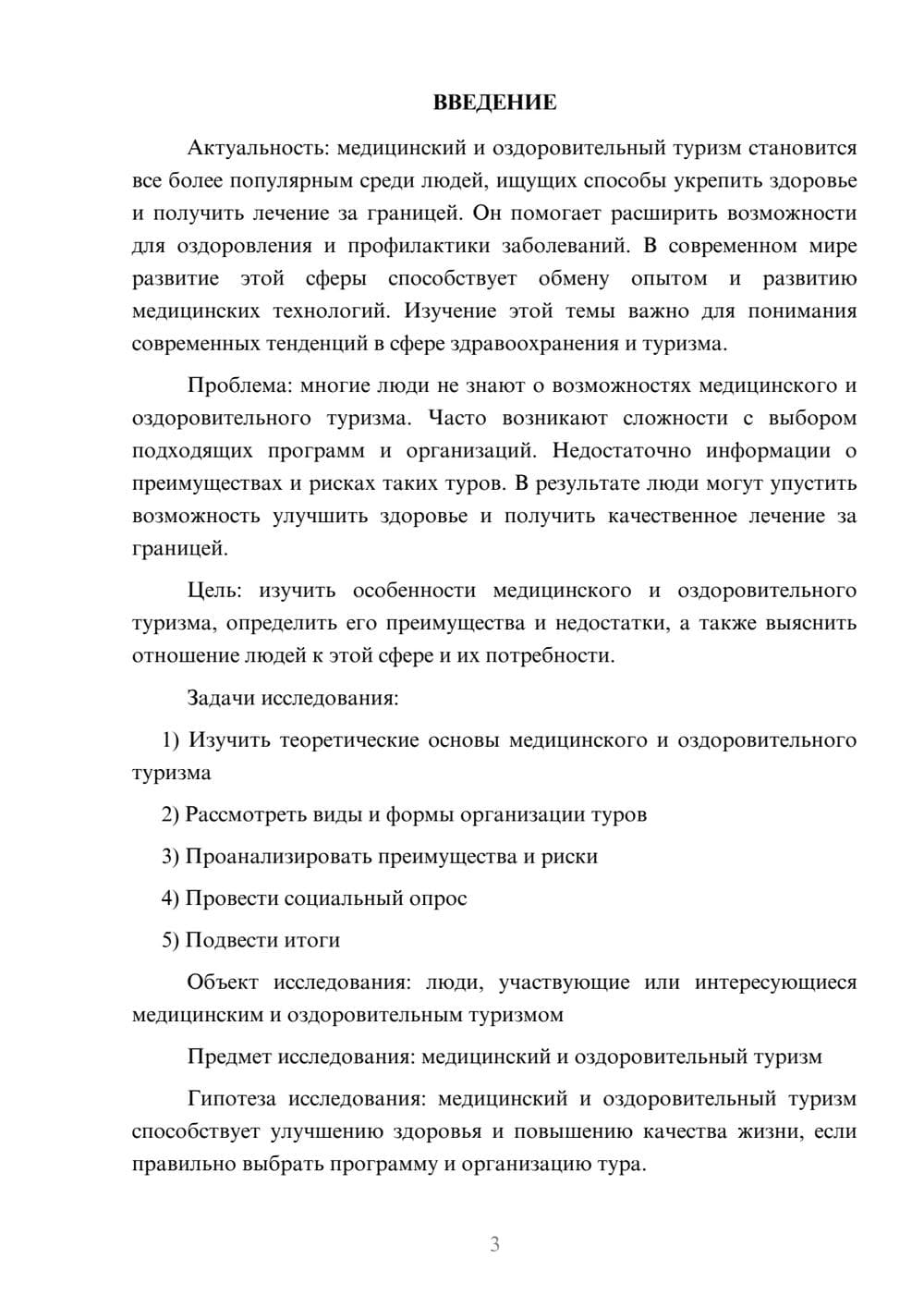 ВВЕДЕНИЕ

Актуальность: медицинский и оздоровительный туризм становится все более популярным среди людей, ищущих способы укрепить здоровье и получить лечение за границей. Он помогает расширить возможности для оздоровления и профилактики заболеваний. В современном мире развитие этой сферы способствует обмену опытом и развитию медицинских технологий. Изучение этой темы важно для понимания современных тенденций в сфере здравоохранения и туризма.

Проблема: многие люди не знают о возможностях медицинского и оздоровительного туризма. Часто возникают сложности с выбором подходящих программ и организаций. Недостаточно информации о преимуществах и рисках таких туров. В результате люди могут упустить возможность улучшить здоровье и получить качественное лечение за границей.

Цель: изучить особенности медицинского и оздоровительного туризма, определить его преимущества и недостатки, а также выяснить отношение людей к этой сфере и их потребности.

Задачи исследования:

1) Изучить теоретические основы медицинского и оздоровительного туризма

2) Рассмотреть виды и формы организации туров

3) Проанализировать преимущества и риски

4) Провести социальный опрос

5) Подвести итоги

Объект исследования: люди, участвующие или интересующиеся медицинским и оздоровительным туризмом

Предмет исследования: медицинский и оздоровительный туризм

Гипотеза исследования: медицинский и оздоровительный туризм способствует улучшению здоровья и повышению качества жизни, если правильно выбрать программу и организацию тура.

3